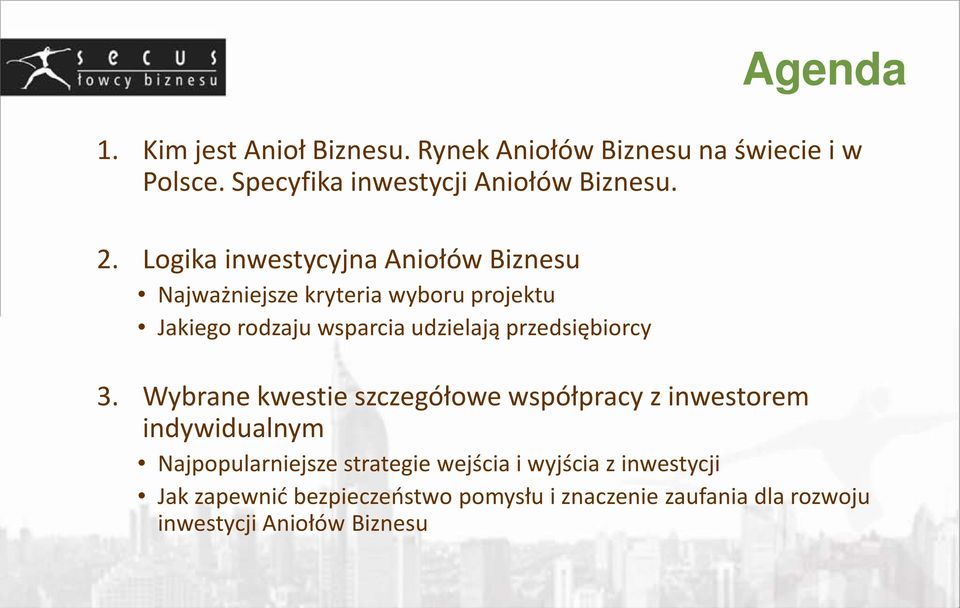 secus
łowcy biznesu

Agenda

1. Kim jest Anioł Biznesu. Rynek Aniołów Biznesu na świecie i w Polsce. Specyfika inwestycji Aniołów Biznesu.

2. Logika inwestycyjna Aniołów Biznesu
• Najważniejsze kryteria wyboru projektu
• Jakiego rodzaju wsparcia udzielają przedsiębiorcy

3. Wybrane kwestie szczegółowe współpracy z inwestorem indywidualnym
• Najpopularniejsze strategie wejścia i wyjścia z inwestycji
• Jak zapewnić bezpieczeństwo pomysłu i znaczenie zaufania dla rozwoju inwestycji Aniołów Biznesu